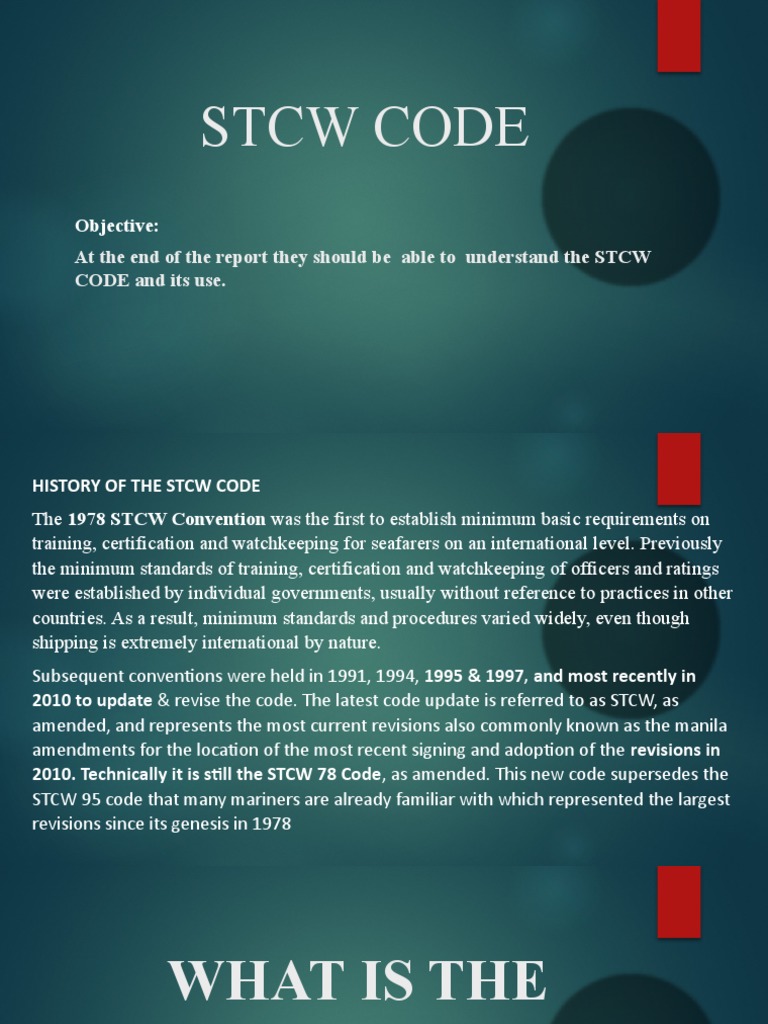 STCW CODE

Objective:

At the end of the report they should be able to understand the STCW CODE and its use.

HISTORY OF THE STCW CODE

The 1978 STCW Convention was the first to establish minimum basic requirements on training, certification and watchkeeping for seafarers on an international level. Previously the minimum standards of training, certification and watchkeeping of officers and ratings were established by individual governments, usually without reference to practices in other countries. As a result, minimum standards and procedures varied widely, even though shipping is extremely international by nature.

Subsequent conventions were held in 1991, 1994, 1995 & 1997, and most recently in 2010 to update & revise the code. The latest code update is referred to as STCW, as amended, and represents the most current revisions also commonly known as the manila amendments for the location of the most recent signing and adoption of the revisions in 2010. Technically it is still the STCW 78 Code, as amended. This new code supersedes the STCW 95 code that many mariners are already familiar with which represented the largest revisions since its genesis in 1978

WHAT IS THE